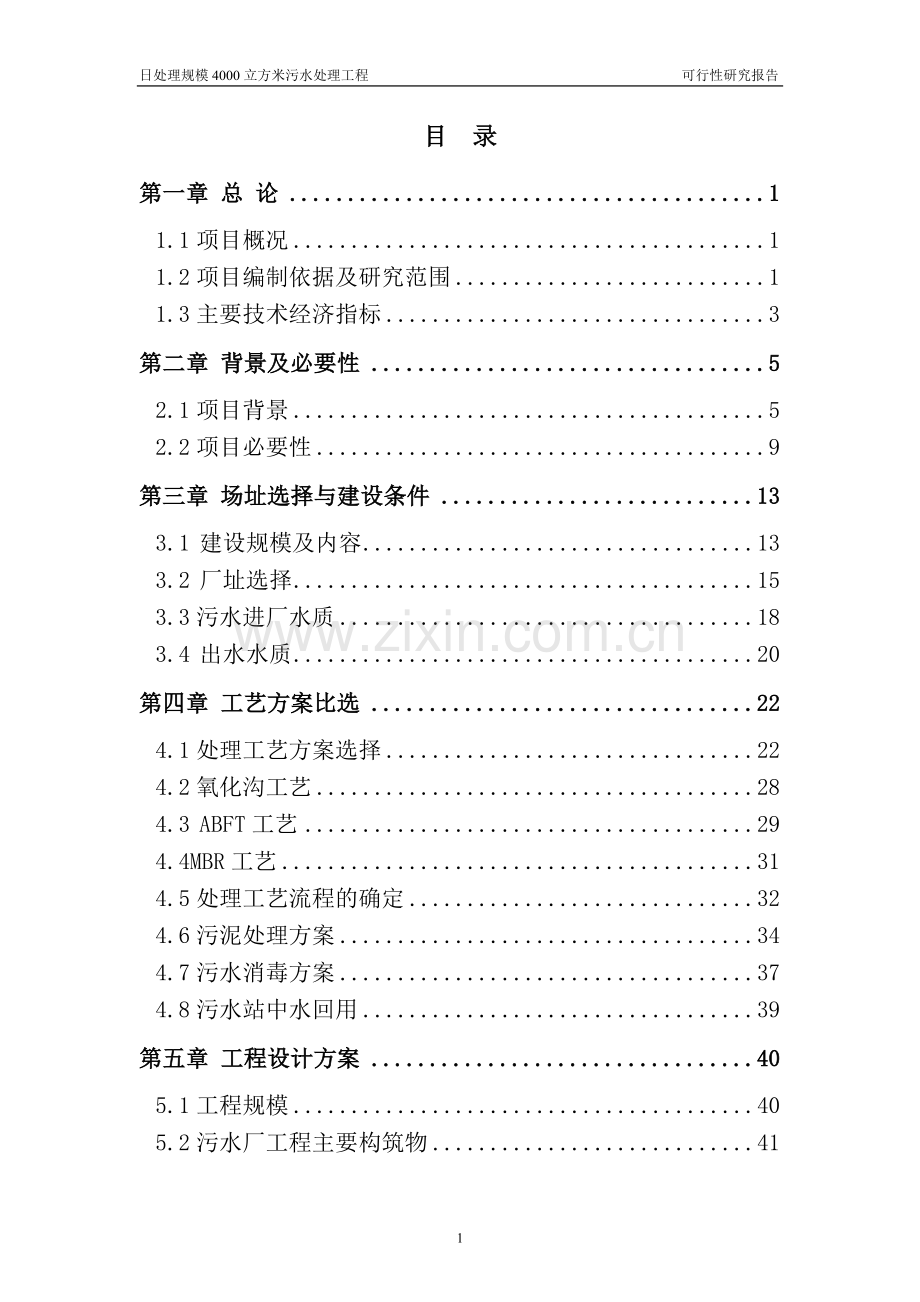 日处理规模4000立方米污水处理工程 可行性研究报告

目 录

第一章 总 论 1

1.1项目概况 1

1.2项目编制依据及研究范围 1

1.3主要技术经济指标 3

第二章 背景及必要性 5

2.1项目背景 5

2.2项目必要性 9

第三章 场址选择与建设条件 13

3.1 建设规模及内容 13

3.2 厂址选择 15

3.3污水进厂水质 18

3.4 出水水质 20

第四章 工艺方案比选 22

4.1处理工艺方案选择 22

4.2氧化沟工艺 28

4.3 ABFT工艺 29

4.4MBR工艺 31

4.5处理工艺流程的确定 32

4.6污泥处理方案 34

4.7污水消毒方案 37

4.8污水站中水回用 39

第五章 工程设计方案 40

5.1工程规模 40

5.2污水厂工程主要构筑物 41

1

www.zixin.com.cn